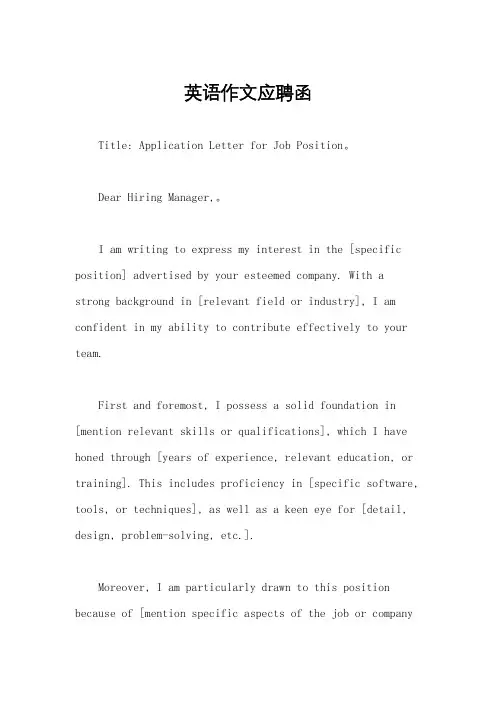 英语作文应聘函

Title: Application Letter for Job Position。

Dear Hiring Manager,。

I am writing to express my interest in the [specific position] advertised by your esteemed company. With a strong background in [relevant field or industry], I am confident in my ability to contribute effectively to your team.

First and foremost, I possess a solid foundation in [mention relevant skills or qualifications], which I have honed through [years of experience, relevant education, or training]. This includes proficiency in [specific software, tools, or techniques], as well as a keen eye for [detail, design, problem-solving, etc.].

Moreover, I am particularly drawn to this position because of [mention specific aspects of the job or company